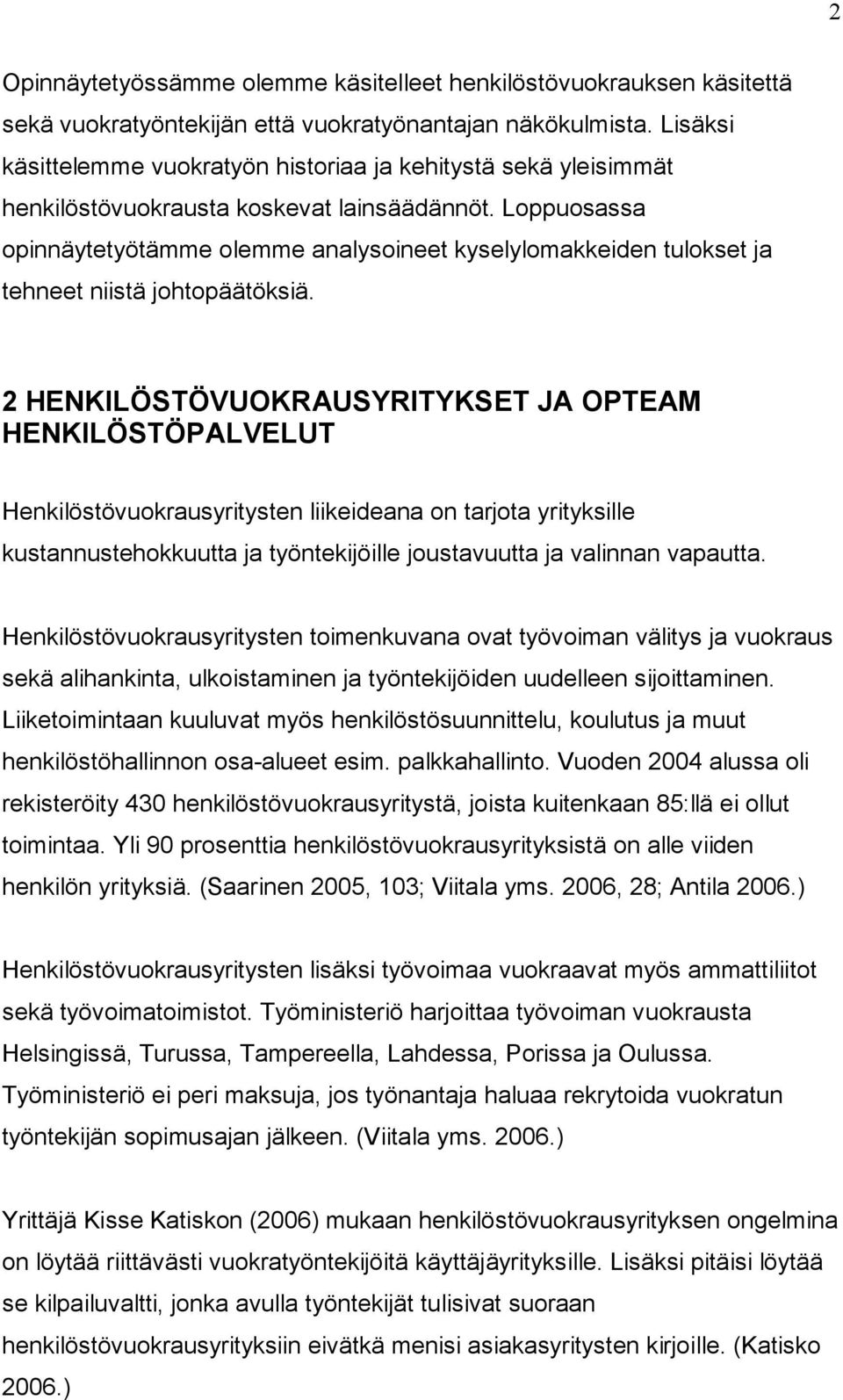 2

Opinnäytetyössämme olemme käsitelleet henkilöstövuokrauksen käsitettä sekä vuokratyöntekijän että vuokratyönantajan näkökulmista. Lisäksi käsittelemme vuokratyön historiaa ja kehitystä sekä yleisimmät henkilöstövuokrausta koskevat lainsäädännöt. Loppuosassa opinnäytetyötämme olemme analysoineet kyselylomakkeiden tulokset ja tehneet niistä johtopäätöksiä.

2 HENKILÖSTÖVUOKRAUSYRITYKSET JA OPTEAM HENKILÖSTÖPALVELUT

Henkilöstövuokrausyritysten liikeideana on tarjota yrityksille kustannustehokkuutta ja työntekijöille joustavuutta ja valinnan vapautta.

Henkilöstövuokrausyritysten toimenkuvana ovat työvoiman välitys ja vuokraus sekä alihankinta, ulkoistaminen ja työntekijöiden uudelleen sijoittaminen. Liiketoimintaan kuuluvat myös henkilöstösuunnittelu, koulutus ja muut henkilöstöhallinnon osa-alueet esim. palkkahallinto. Vuoden 2004 alussa oli rekisteröity 430 henkilöstövuokrausyritystä, joista kuitenkaan 85:llä ei ollut toimintaa. Yli 90 prosenttia henkilöstövuokrausyrityksistä on alle viiden henkilön yrityksiä. (Saarinen 2005, 103; Viitala yms. 2006, 28; Antila 2006.)

Henkilöstövuokrausyritysten lisäksi työvoimaa vuokraavat myös ammattiliitot sekä työvoimatoimistot. Työministeriö harjoittaa työvoiman vuokrausta Helsingissä, Turussa, Tampereella, Lahdessa, Porissa ja Oulussa. Työministeriö ei peri maksuja, jos työnantaja haluaa rekrytoida vuokratun työntekijän sopimusajan jälkeen. (Viitala yms. 2006.)

Yrittäjä Kisse Katiskon (2006) mukaan henkilöstövuokrausyrityksen ongelmina on löytää riittävästi vuokratyöntekijöitä käyttäjäyrityksille. Lisäksi pitäisi löytää se kilpailuvaltti, jonka avulla työntekijät tulisivat suoraan henkilöstövuokrausyrityksiin eivätkä menisi asiakasyritysten kirjoille. (Katisko 2006.)